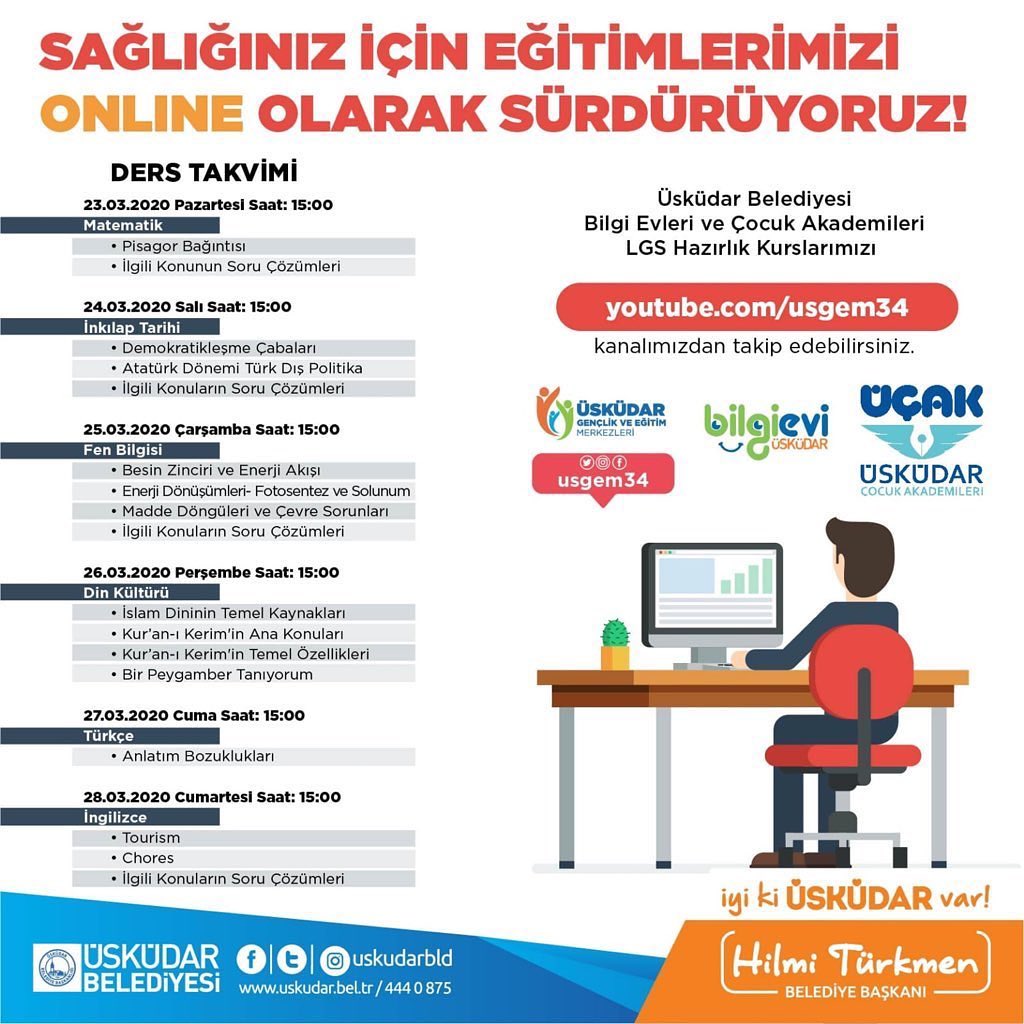 SAĞLIĞINIZ İÇİN EĞİTİMLERİMİZİ ONLINE OLARAK SÜRDÜRÜYORUZ!

DERS TAKVİMİ

23.03.2020 Pazartesi Saat: 15:00
Matematik
• Pisagor Bağıntısı
• İlgili Konunun Soru Çözümleri

24.03.2020 Salı Saat: 15:00
İnkılap Tarihi
• Demokratikleşme Çabaları
• Atatürk Dönemi Türk Dış Politika
• İlgili Konuların Soru Çözümleri

25.03.2020 Çarşamba Saat: 15:00
Fen Bilgisi
• Besin Zinciri ve Enerji Akışı
• Enerji Dönüşümleri- Fotosentez ve Solunum
• Madde Döngüleri ve Çevre Sorunları
• İlgili Konuların Soru Çözümleri

26.03.2020 Perşembe Saat: 15:00
Din Kültürü
• İslam Dininin Temel Kaynakları
• Kur'an-ı Kerim'in Ana Konuları
• Kur'an-ı Kerim'in Temel Özellikleri
• Bir Peygamber Tanıyorum

27.03.2020 Cuma Saat: 15:00
Türkçe
• Anlatım Bozuklukları

28.03.2020 Cumartesi Saat: 15:00
İngilizce
• Tourism
• Chores
• İlgili Konuların Soru Çözümleri

Üsküdar Belediyesi
Bilgi Evleri ve Çocuk Akademileri
LGS Hazırlık Kurslarımızı

youtube.com/usgem34

kanalımızdan takip edebilirsiniz.

ÜSKÜDAR GENÇLİK VE EĞİTİM MERKEZLERİ

usgem34

bilgievi ÜSKÜDAR

ÜÇAK
ÜSKÜDAR ÇOCUK AKADEMİLERİ

iyi ki ÜSKÜDAR var!

ÜSKÜDAR BELEDİYESİ

uskudarbld
www.uskudar.bel.tr / 444 0 875

Hilmi Türkmen
BELEDİYE BAŞKANI